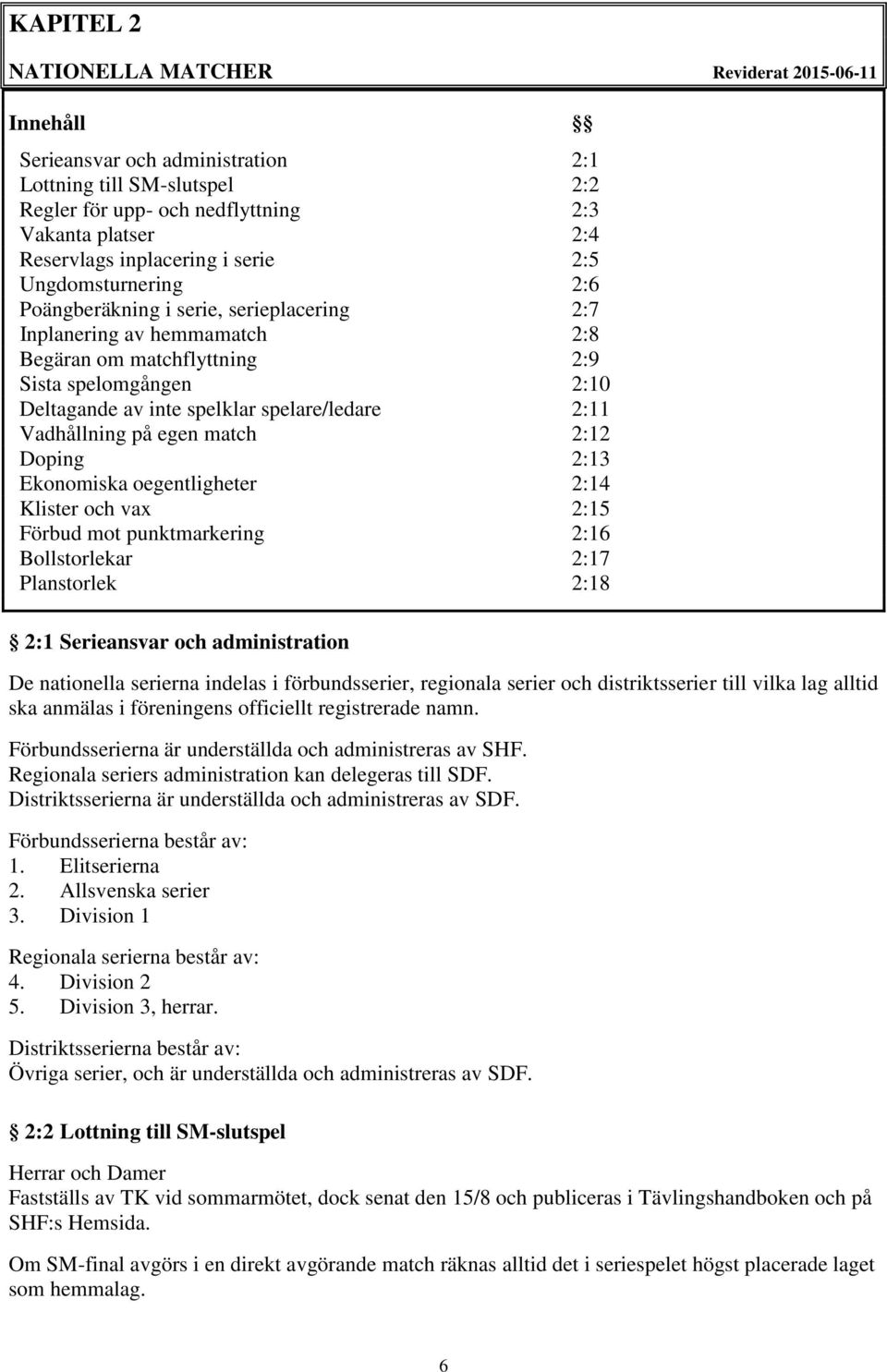 KAPITEL 2

NATIONELLA MATCHER Reviderat 2015-06-11

| Innehåll | §§ |
|---|---|
| Serieansvar och administration | 2:1 |
| Lottning till SM-slutspel | 2:2 |
| Regler för upp- och nedflyttning | 2:3 |
| Vakanta platser | 2:4 |
| Reservlags inplacering i serie | 2:5 |
| Ungdomsturnering | 2:6 |
| Poängberäkning i serie, serieplacering | 2:7 |
| Inplanering av hemmamatch | 2:8 |
| Begäran om matchflyttning | 2:9 |
| Sista spelomgången | 2:10 |
| Deltagande av inte spelklar spelare/ledare | 2:11 |
| Vadhållning på egen match | 2:12 |
| Doping | 2:13 |
| Ekonomiska oegentligheter | 2:14 |
| Klister och vax | 2:15 |
| Förbud mot punktmarkering | 2:16 |
| Bollstorlekar | 2:17 |
| Planstorlek | 2:18 |

§ 2:1 Serieansvar och administration

De nationella serierna indelas i förbundsserier, regionala serier och distriktsserier till vilka lag alltid ska anmälas i föreningens officiellt registrerade namn.

Förbundsserierna är underställda och administreras av SHF.
Regionala seriers administration kan delegeras till SDF.
Distriktsserierna är underställda och administreras av SDF.

Förbundsserierna består av:
1. Elitserierna
2. Allsvenska serier
3. Division 1

Regionala serierna består av:
4. Division 2
5. Division 3, herrar.

Distriktsserierna består av:
Övriga serier, och är underställda och administreras av SDF.

§ 2:2 Lottning till SM-slutspel

Herrar och Damer
Fastställs av TK vid sommarmötet, dock senat den 15/8 och publiceras i Tävlingshandboken och på SHF:s Hemsida.

Om SM-final avgörs i en direkt avgörande match räknas alltid det i seriespelet högst placerade laget som hemmalag.

6